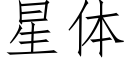 星体